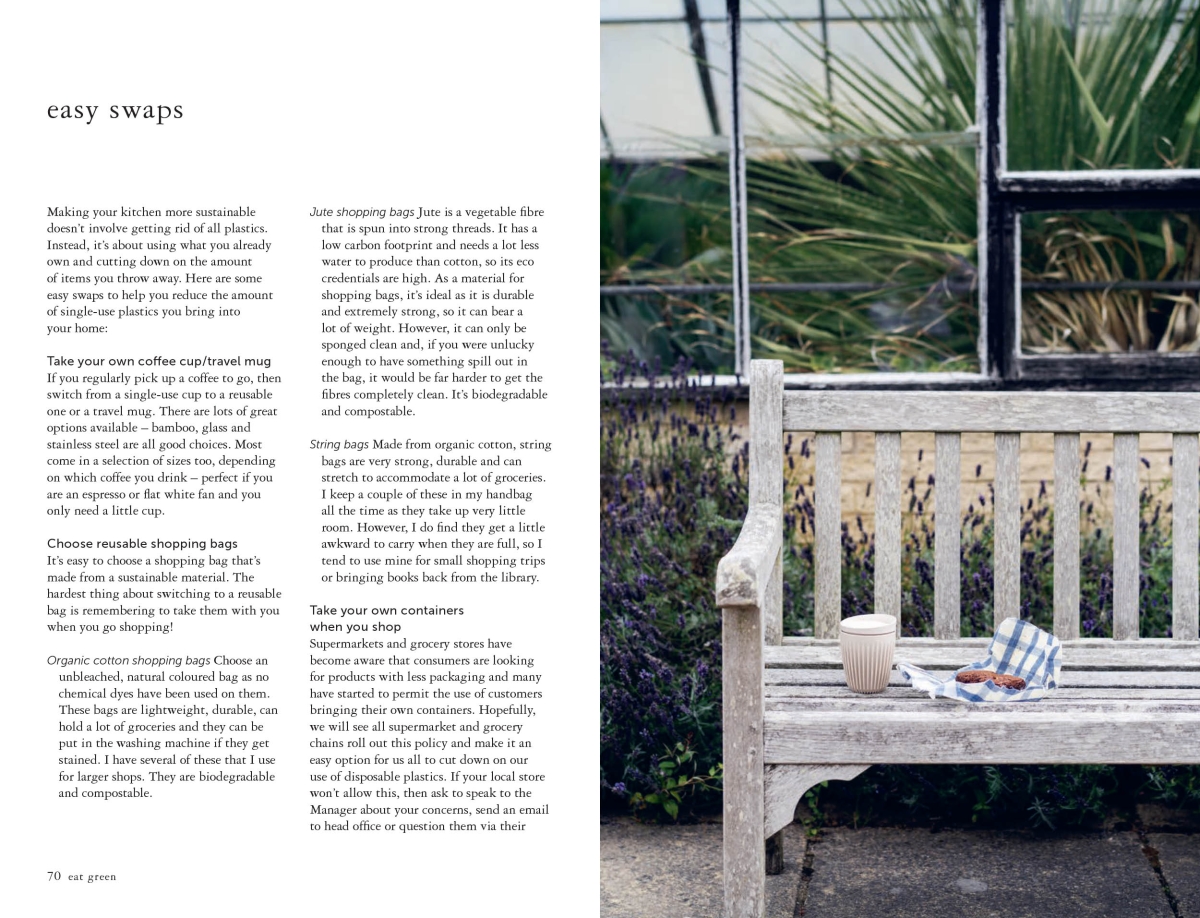 easy swaps

Making your kitchen more sustainable doesn't involve getting rid of all plastics. Instead, it's about using what you already own and cutting down on the amount of items you throw away. Here are some easy swaps to help you reduce the amount of single-use plastics you bring into your home:

Take your own coffee cup/travel mug
If you regularly pick up a coffee to go, then switch from a single-use cup to a reusable one or a travel mug. There are lots of great options available – bamboo, glass and stainless steel are all good choices. Most come in a selection of sizes too, depending on which coffee you drink – perfect if you are an espresso or flat white fan and you only need a little cup.

Choose reusable shopping bags
It's easy to choose a shopping bag that's made from a sustainable material. The hardest thing about switching to a reusable bag is remembering to take them with you when you go shopping!

Organic cotton shopping bags Choose an unbleached, natural coloured bag as no chemical dyes have been used on them. These bags are lightweight, durable, can hold a lot of groceries and they can be put in the washing machine if they get stained. I have several of these that I use for larger shops. They are biodegradable and compostable.

Jute shopping bags Jute is a vegetable fibre that is spun into strong threads. It has a low carbon footprint and needs a lot less water to produce than cotton, so its eco credentials are high. As a material for shopping bags, it's ideal as it is durable and extremely strong, so it can bear a lot of weight. However, it can only be sponged clean and, if you were unlucky enough to have something spill out in the bag, it would be far harder to get the fibres completely clean. It's biodegradable and compostable.

String bags Made from organic cotton, string bags are very strong, durable and can stretch to accommodate a lot of groceries. I keep a couple of these in my handbag all the time as they take up very little room. However, I do find they get a little awkward to carry when they are full, so I tend to use mine for small shopping trips or bringing books back from the library.

Take your own containers when you shop
Supermarkets and grocery stores have become aware that consumers are looking for products with less packaging and many have started to permit the use of customers bringing their own containers. Hopefully, we will see all supermarket and grocery chains roll out this policy and make it an easy option for us all to cut down on our use of disposable plastics. If your local store won't allow this, then ask to speak to the Manager about your concerns, send an email to head office or question them via their

70 eat green